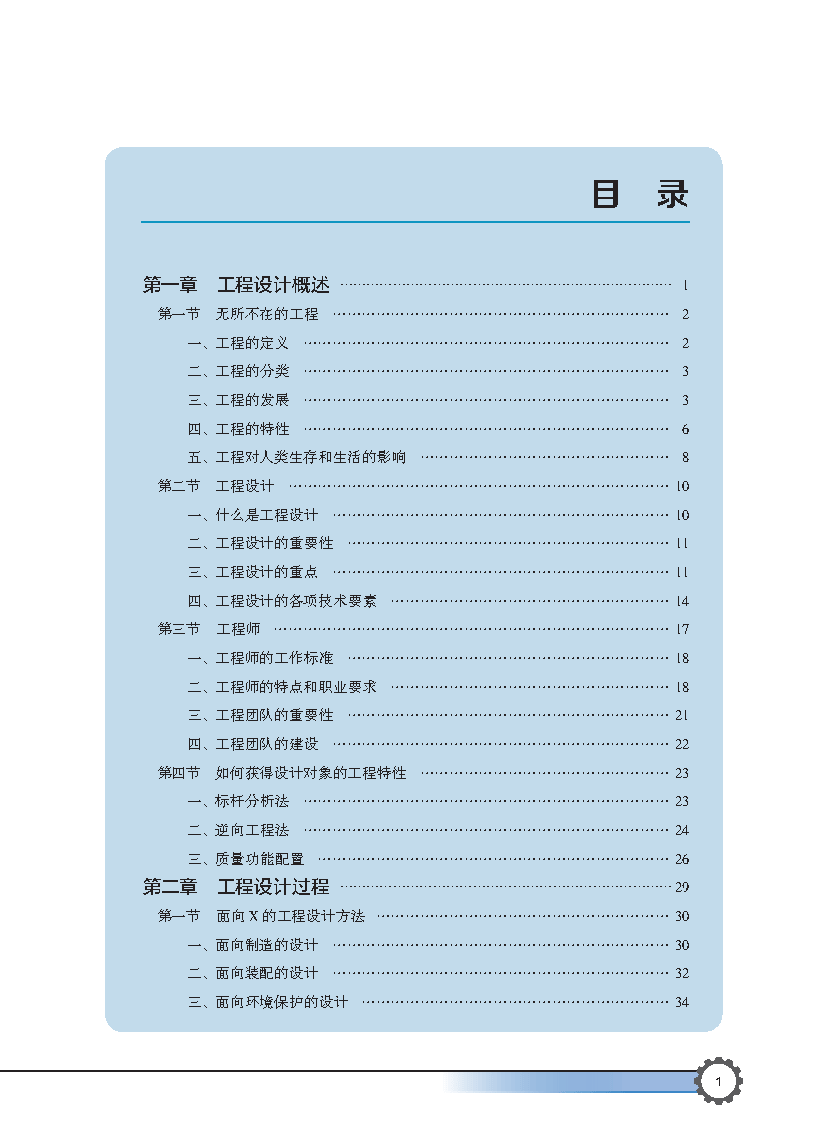 目　录

第一章　工程设计概述 …… 1
第一节　无所不在的工程 …… 2
一、工程的定义 …… 2
二、工程的分类 …… 3
三、工程的发展 …… 3
四、工程的特性 …… 6
五、工程对人类生存和生活的影响 …… 8
第二节　工程设计 …… 10
一、什么是工程设计 …… 10
二、工程设计的重要性 …… 11
三、工程设计的重点 …… 11
四、工程设计的各项技术要素 …… 14
第三节　工程师 …… 17
一、工程师的工作标准 …… 18
二、工程师的特点和职业要求 …… 18
三、工程团队的重要性 …… 21
四、工程团队的建设 …… 22
第四节　如何获得设计对象的工程特性 …… 23
一、标杆分析法 …… 23
二、逆向工程法 …… 24
三、质量功能配置 …… 26
第二章　工程设计过程 …… 29
第一节　面向 X 的工程设计方法 …… 30
一、面向制造的设计 …… 30
二、面向装配的设计 …… 32
三、面向环境保护的设计 …… 34

1